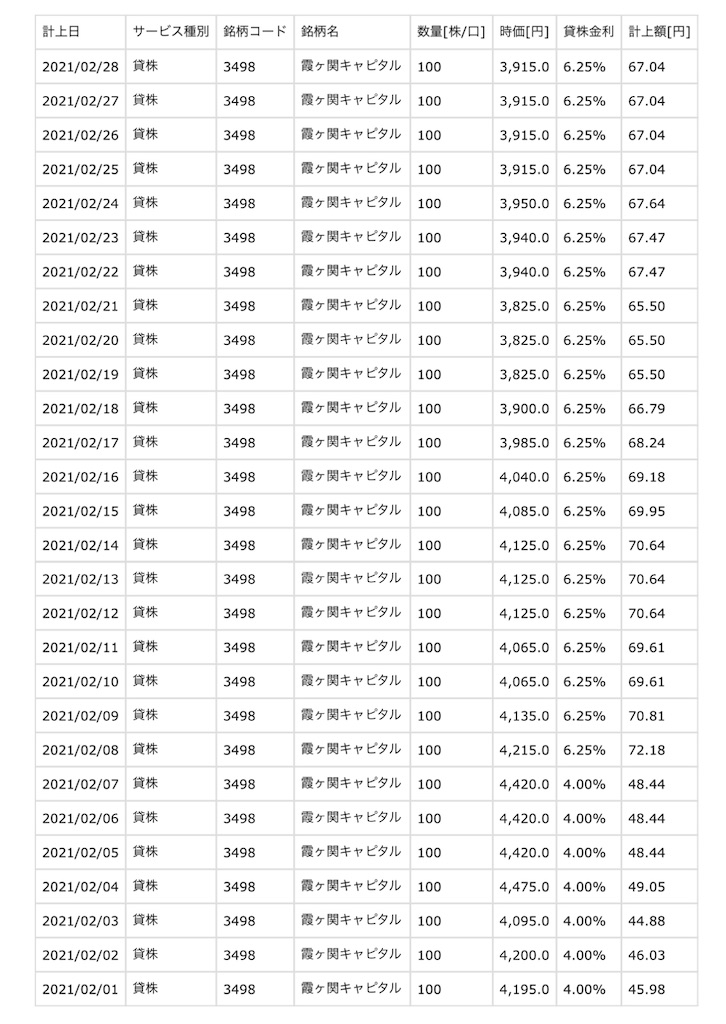 | 計上日 | サービス種別 | 銘柄コード | 銘柄名 | 数量[株/口] | 時価[円] | 貸株金利 | 計上額[円] |
|---|---|---|---|---|---|---|---|
| 2021/02/28 | 貸株 | 3498 | 霞ヶ関キャピタル | 100 | 3,915.0 | 6.25% | 67.04 |
| 2021/02/27 | 貸株 | 3498 | 霞ヶ関キャピタル | 100 | 3,915.0 | 6.25% | 67.04 |
| 2021/02/26 | 貸株 | 3498 | 霞ヶ関キャピタル | 100 | 3,915.0 | 6.25% | 67.04 |
| 2021/02/25 | 貸株 | 3498 | 霞ヶ関キャピタル | 100 | 3,915.0 | 6.25% | 67.04 |
| 2021/02/24 | 貸株 | 3498 | 霞ヶ関キャピタル | 100 | 3,950.0 | 6.25% | 67.64 |
| 2021/02/23 | 貸株 | 3498 | 霞ヶ関キャピタル | 100 | 3,940.0 | 6.25% | 67.47 |
| 2021/02/22 | 貸株 | 3498 | 霞ヶ関キャピタル | 100 | 3,940.0 | 6.25% | 67.47 |
| 2021/02/21 | 貸株 | 3498 | 霞ヶ関キャピタル | 100 | 3,825.0 | 6.25% | 65.50 |
| 2021/02/20 | 貸株 | 3498 | 霞ヶ関キャピタル | 100 | 3,825.0 | 6.25% | 65.50 |
| 2021/02/19 | 貸株 | 3498 | 霞ヶ関キャピタル | 100 | 3,825.0 | 6.25% | 65.50 |
| 2021/02/18 | 貸株 | 3498 | 霞ヶ関キャピタル | 100 | 3,900.0 | 6.25% | 66.79 |
| 2021/02/17 | 貸株 | 3498 | 霞ヶ関キャピタル | 100 | 3,985.0 | 6.25% | 68.24 |
| 2021/02/16 | 貸株 | 3498 | 霞ヶ関キャピタル | 100 | 4,040.0 | 6.25% | 69.18 |
| 2021/02/15 | 貸株 | 3498 | 霞ヶ関キャピタル | 100 | 4,085.0 | 6.25% | 69.95 |
| 2021/02/14 | 貸株 | 3498 | 霞ヶ関キャピタル | 100 | 4,125.0 | 6.25% | 70.64 |
| 2021/02/13 | 貸株 | 3498 | 霞ヶ関キャピタル | 100 | 4,125.0 | 6.25% | 70.64 |
| 2021/02/12 | 貸株 | 3498 | 霞ヶ関キャピタル | 100 | 4,125.0 | 6.25% | 70.64 |
| 2021/02/11 | 貸株 | 3498 | 霞ヶ関キャピタル | 100 | 4,065.0 | 6.25% | 69.61 |
| 2021/02/10 | 貸株 | 3498 | 霞ヶ関キャピタル | 100 | 4,065.0 | 6.25% | 69.61 |
| 2021/02/09 | 貸株 | 3498 | 霞ヶ関キャピタル | 100 | 4,135.0 | 6.25% | 70.81 |
| 2021/02/08 | 貸株 | 3498 | 霞ヶ関キャピタル | 100 | 4,215.0 | 6.25% | 72.18 |
| 2021/02/07 | 貸株 | 3498 | 霞ヶ関キャピタル | 100 | 4,420.0 | 4.00% | 48.44 |
| 2021/02/06 | 貸株 | 3498 | 霞ヶ関キャピタル | 100 | 4,420.0 | 4.00% | 48.44 |
| 2021/02/05 | 貸株 | 3498 | 霞ヶ関キャピタル | 100 | 4,420.0 | 4.00% | 48.44 |
| 2021/02/04 | 貸株 | 3498 | 霞ヶ関キャピタル | 100 | 4,475.0 | 4.00% | 49.05 |
| 2021/02/03 | 貸株 | 3498 | 霞ヶ関キャピタル | 100 | 4,095.0 | 4.00% | 44.88 |
| 2021/02/02 | 貸株 | 3498 | 霞ヶ関キャピタル | 100 | 4,200.0 | 4.00% | 46.03 |
| 2021/02/01 | 貸株 | 3498 | 霞ヶ関キャピタル | 100 | 4,195.0 | 4.00% | 45.98 |